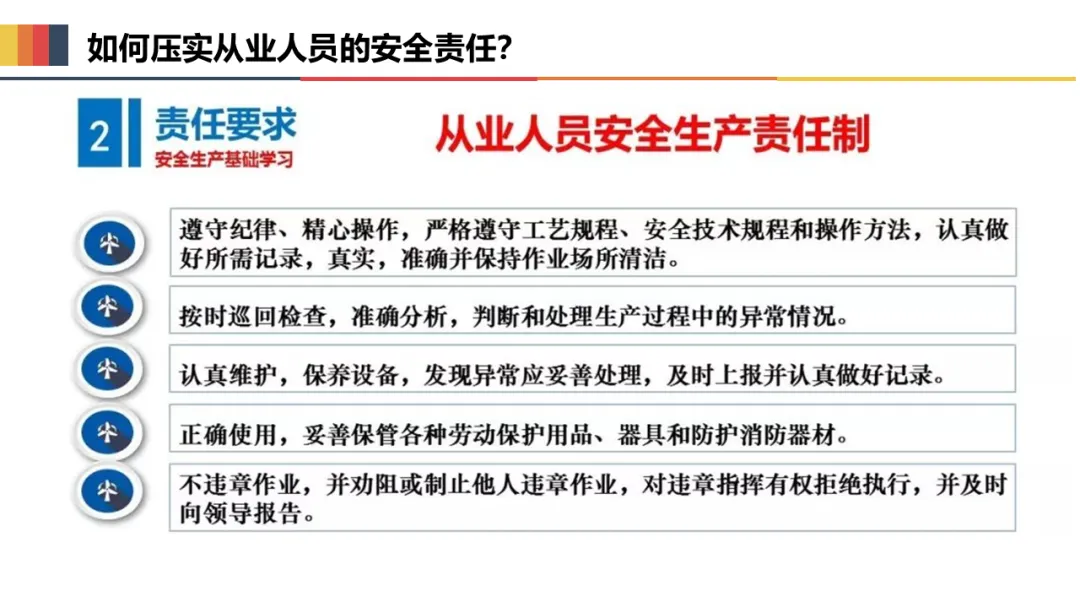 如何压实从业人员的安全责任?

2

责任要求
安全生产基础学习

从业人员安全生产责任制

遵守纪律、精心操作，严格遵守工艺规程、安全技术规程和操作方法，认真做好所需记录，真实，准确并保持作业场所清洁。

按时巡回检查，准确分析，判断和处理生产过程中的异常情况。

认真维护，保养设备，发现异常应妥善处理，及时上报并认真做好记录。

正确使用，妥善保管各种劳动保护用品、器具和防护消防器材。

不违章作业，并劝阻或制止他人违章作业，对违章指挥有权拒绝执行，并及时向领导报告。